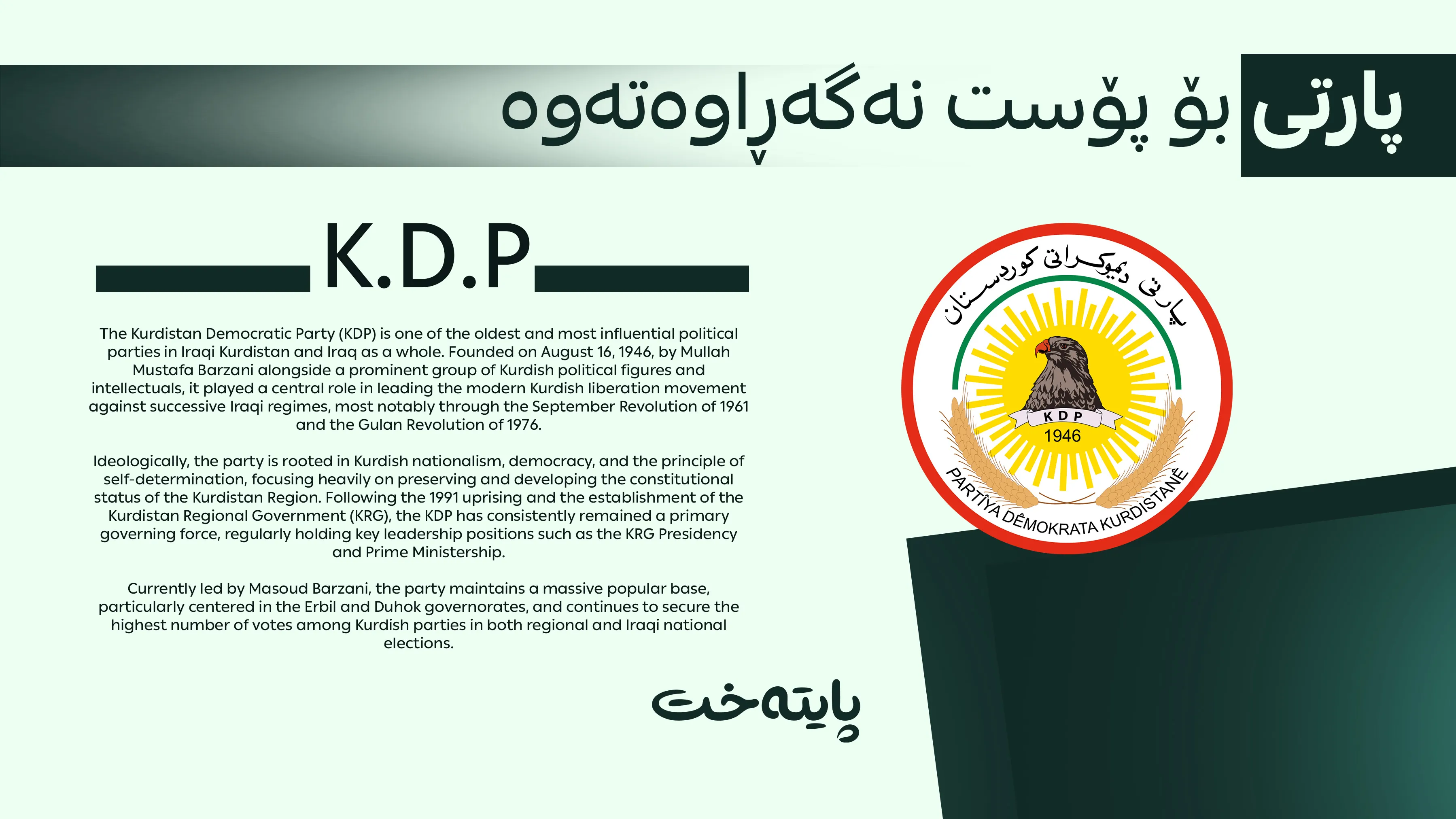 پارتی بۆ پۆست نەگەڕاوەتەوە

K.D.P

The Kurdistan Democratic Party (KDP) is one of the oldest and most influential political parties in Iraqi Kurdistan and Iraq as a whole. Founded on August 16, 1946, by Mullah Mustafa Barzani alongside a prominent group of Kurdish political figures and intellectuals, it played a central role in leading the modern Kurdish liberation movement against successive Iraqi regimes, most notably through the September Revolution of 1961 and the Gulan Revolution of 1976.

Ideologically, the party is rooted in Kurdish nationalism, democracy, and the principle of self-determination, focusing heavily on preserving and developing the constitutional status of the Kurdistan Region. Following the 1991 uprising and the establishment of the Kurdistan Regional Government (KRG), the KDP has consistently remained a primary governing force, regularly holding key leadership positions such as the KRG Presidency and Prime Ministership.

Currently led by Masoud Barzani, the party maintains a massive popular base, particularly centered in the Erbil and Duhok governorates, and continues to secure the highest number of votes among Kurdish parties in both regional and Iraqi national elections.

پایتەخت

پارتی دیموکراتی کوردستان
KDP
1946
PARTÎYA DÊMOKRATA KURDISTANÊ